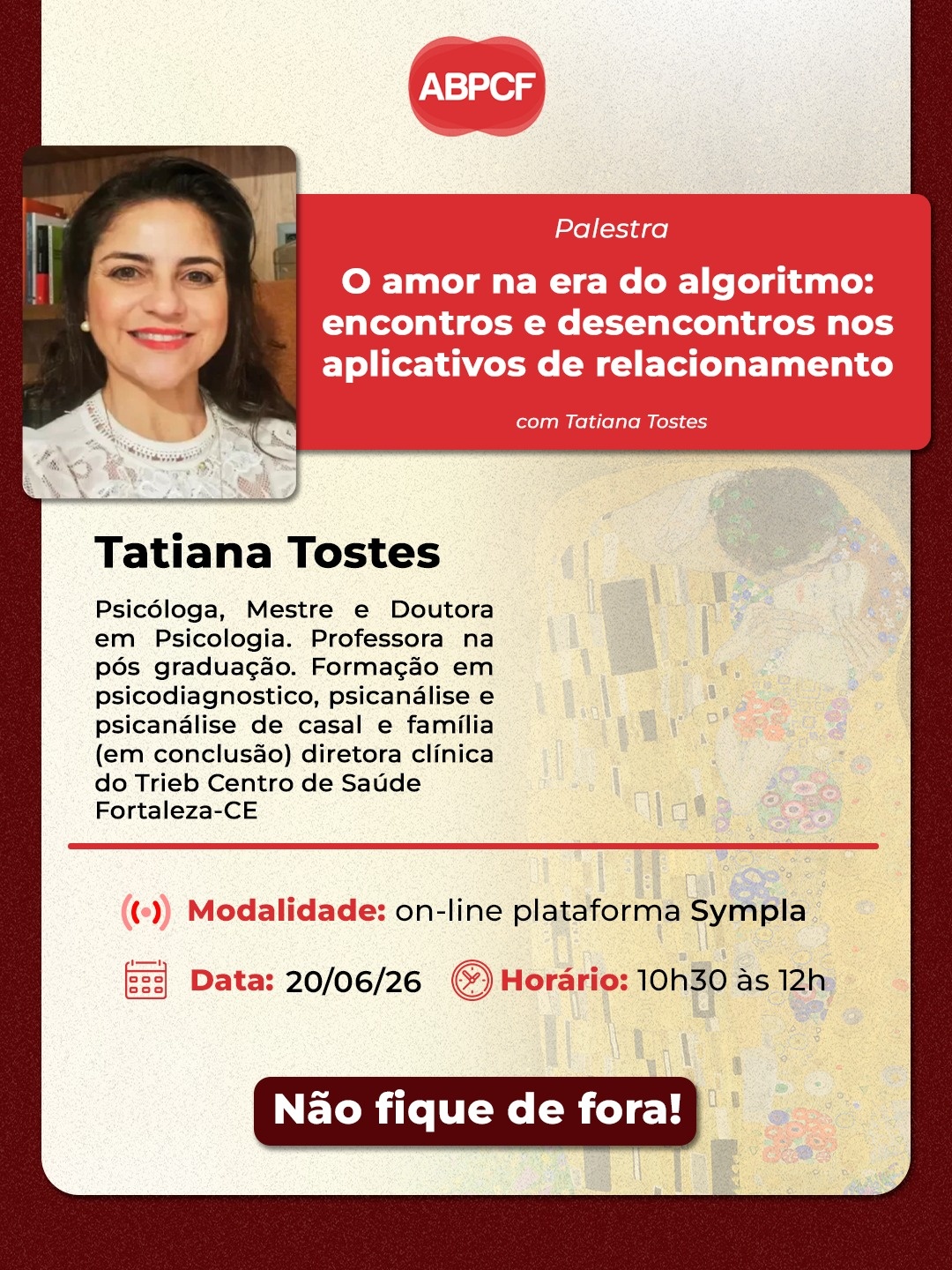 ABPCF

Palestra

O amor na era do algoritmo: encontros e desencontros nos aplicativos de relacionamento

com Tatiana Tostes

Tatiana Tostes

Psicóloga, Mestre e Doutora em Psicologia. Professora na pós graduação. Formação em psicodiagnostico, psicanálise e psicanálise de casal e família (em conclusão) diretora clínica do Trieb Centro de Saúde Fortaleza-CE

Modalidade: on-line plataforma Sympla

Data: 20/06/26 Horário: 10h30 às 12h

Não fique de fora!